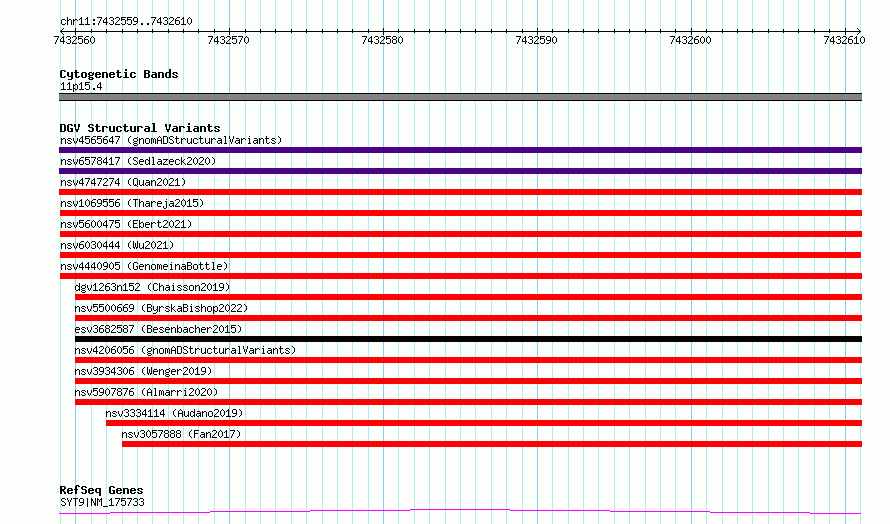 chr11:7432559..7432610

7432560
7432570
7432580
7432590
7432600
7432610

Cytogenetic Bands
11p15.4

DGV Structural Variants
nsv4565647 (gnomADStructuralVariants)
nsv6578417 (Sedlazeck2020)
nsv4747274 (Quan2021)
nsv1069556 (Thareja2015)
nsv5600475 (Ebert2021)
nsv6030444 (Wu2021)
nsv4440905 (GenomeinaBottle)
dgv1263n152 (Chaisson2019)
nsv5500669 (ByrskaBishop2022)
esv3682587 (Besenbacher2015)
nsv4206056 (gnomADStructuralVariants)
nsv3934306 (Wenger2019)
nsv5907876 (Almarri2020)
nsv3334114 (Audano2019)
nsv3057888 (Fan2017)

RefSeq Genes
SYT9|NM_175733